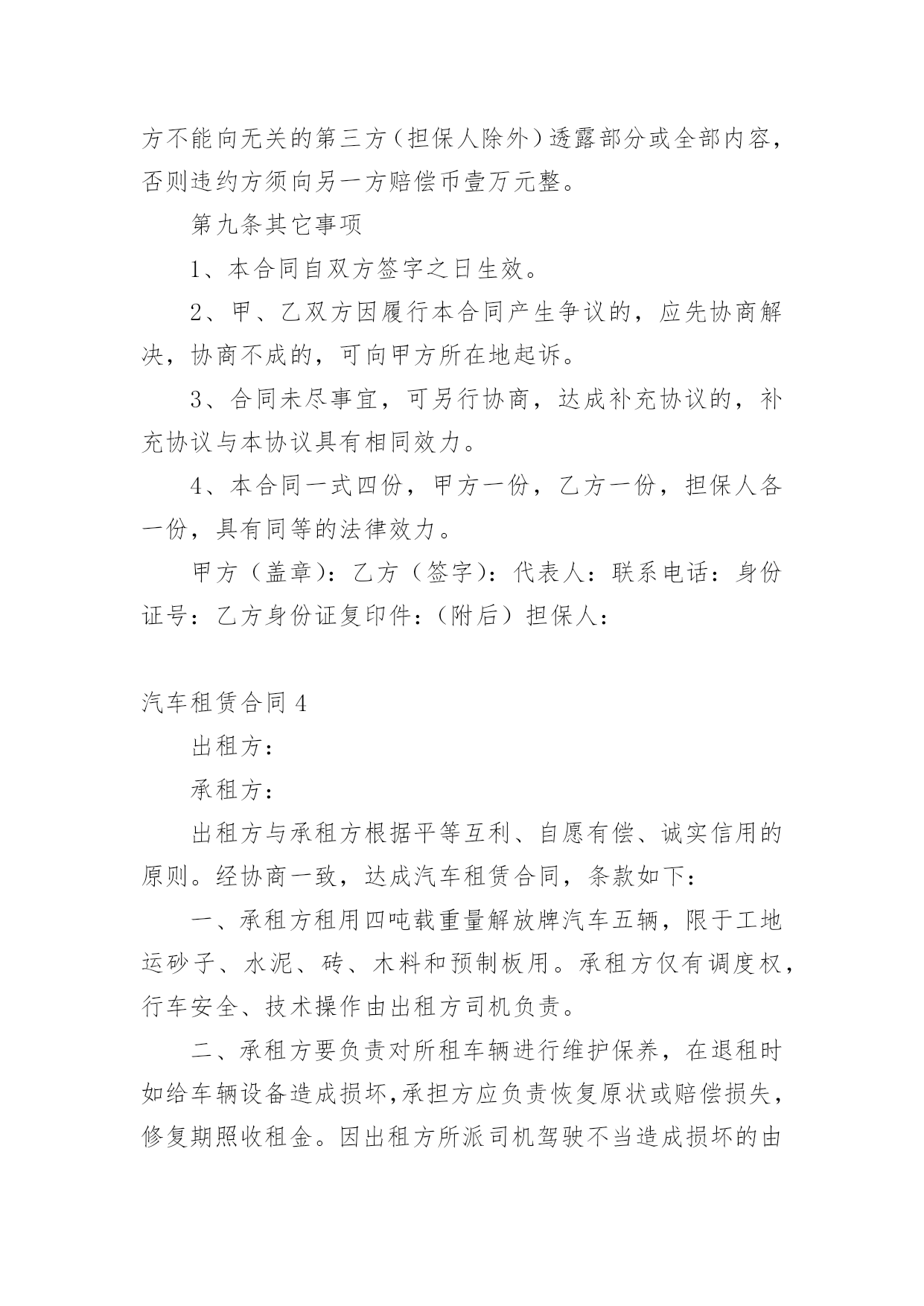 方不能向无关的第三方（担保人除外）透露部分或全部内容，否则违约方须向另一方赔偿币壹万元整。

第九条其它事项

1、本合同自双方签字之日生效。

2、甲、乙双方因履行本合同产生争议的，应先协商解决，协商不成的，可向甲方所在地起诉。

3、合同未尽事宜，可另行协商，达成补充协议的，补充协议与本协议具有相同效力。

4、本合同一式四份，甲方一份，乙方一份，担保人各一份，具有同等的法律效力。

甲方（盖章）：乙方（签字）：代表人：联系电话：身份证号：乙方身份证复印件：（附后）担保人：

汽车租赁合同 4

出租方：

承租方：

出租方与承租方根据平等互利、自愿有偿、诚实信用的原则。经协商一致，达成汽车租赁合同，条款如下：

一、承租方租用四吨载重量解放牌汽车五辆，限于工地运砂子、水泥、砖、木料和预制板用。承租方仅有调度权，行车安全、技术操作由出租方司机负责。

二、承租方要负责对所租车辆进行维护保养，在退租时如给车辆设备造成损坏，承担方应负责恢复原状或赔偿损失，修复期照收租金。因出租方所派司机驾驶不当造成损坏的由